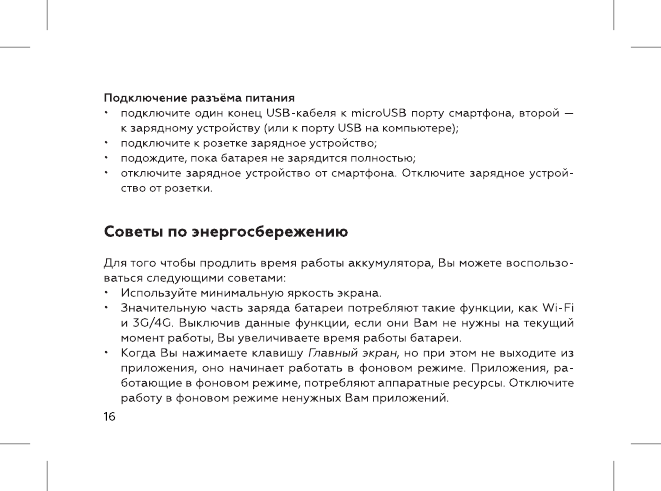 Подключение разъёма питания
• подключите один конец USB-кабеля к microUSB порту смартфона, второй — к зарядному устройству (или к порту USB на компьютере);
• подключите к розетке зарядное устройство;
• подождите, пока батарея не зарядится полностью;
• отключите зарядное устройство от смартфона. Отключите зарядное устройство от розетки.

Советы по энергосбережению

Для того чтобы продлить время работы аккумулятора, Вы можете воспользоваться следующими советами:
• Используйте минимальную яркость экрана.
• Значительную часть заряда батареи потребляют такие функции, как Wi-Fi и 3G/4G. Выключив данные функции, если они Вам не нужны на текущий момент работы, Вы увеличиваете время работы батареи.
• Когда Вы нажимаете клавишу Главный экран, но при этом не выходите из приложения, оно начинает работать в фоновом режиме. Приложения, работающие в фоновом режиме, потребляют аппаратные ресурсы. Отключите работу в фоновом режиме ненужных Вам приложений.

16